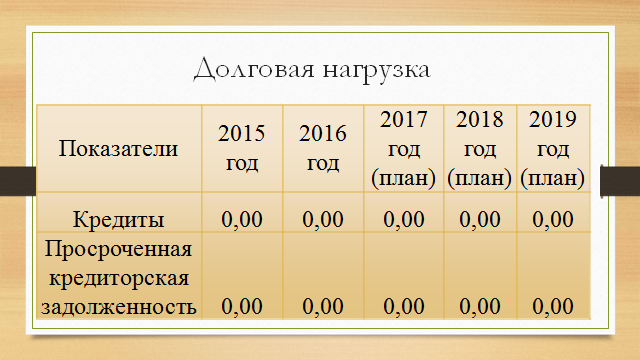 Долговая нагрузка

| Показатели | 2015 год | 2016 год | 2017 год (план) | 2018 год (план) | 2019 год (план) |
|---|---|---|---|---|---|
| Кредиты | 0,00 | 0,00 | 0,00 | 0,00 | 0,00 |
| Просроченная кредиторская задолженность | 0,00 | 0,00 | 0,00 | 0,00 | 0,00 |